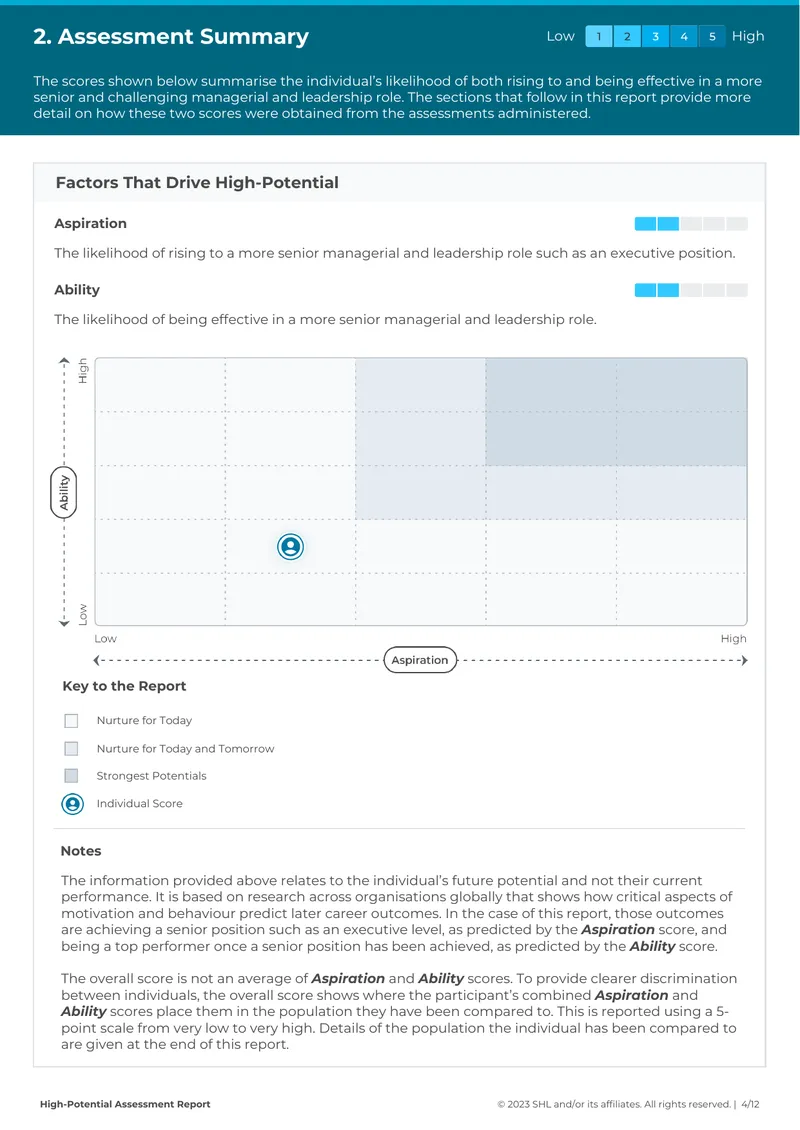 2. Assessment Summary

Low 1 2 3 4 5 High

The scores shown below summarise the individual's likelihood of both rising to and being effective in a more senior and challenging managerial and leadership role. The sections that follow in this report provide more detail on how these two scores were obtained from the assessments administered.

Factors That Drive High-Potential

Aspiration

The likelihood of rising to a more senior managerial and leadership role such as an executive position.

Ability

The likelihood of being effective in a more senior managerial and leadership role.

High

Ability

Low

Low

High

Aspiration

Key to the Report

Nurture for Today

Nurture for Today and Tomorrow

Strongest Potentials

Individual Score

Notes

The information provided above relates to the individual's future potential and not their current performance. It is based on research across organisations globally that shows how critical aspects of motivation and behaviour predict later career outcomes. In the case of this report, those outcomes are achieving a senior position such as an executive level, as predicted by the Aspiration score, and being a top performer once a senior position has been achieved, as predicted by the Ability score.

The overall score is not an average of Aspiration and Ability scores. To provide clearer discrimination between individuals, the overall score shows where the participant's combined Aspiration and Ability scores place them in the population they have been compared to. This is reported using a 5-point scale from very low to very high. Details of the population the individual has been compared to are given at the end of this report.

High-Potential Assessment Report

© 2023 SHL and/or its affiliates. All rights reserved. | 4/12